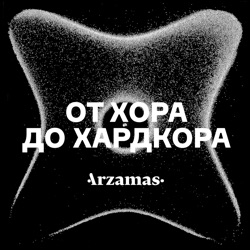 ОТ ХОРА
ДО ХАРДКОРА

·Arzamas·